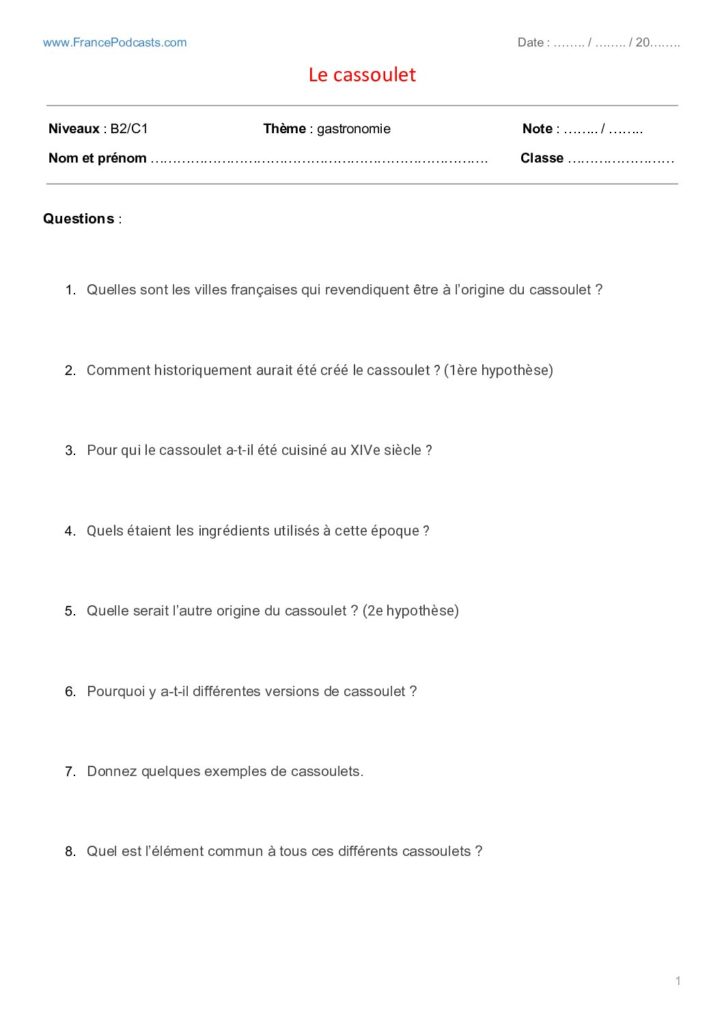 www.FrancePodcasts.com

Date : ____ / ____ / 20____

Le cassoulet

Niveaux : B2/C1 Thème : gastronomie Note : ____ / ____

Nom et prénom ____ Classe ____

Questions :

1. Quelles sont les villes françaises qui revendiquent être à l'origine du cassoulet ?

2. Comment historiquement aurait été créé le cassoulet ? (1ère hypothèse)

3. Pour qui le cassoulet a-t-il été cuisiné au XIVe siècle ?

4. Quels étaient les ingrédients utilisés à cette époque ?

5. Quelle serait l'autre origine du cassoulet ? (2e hypothèse)

6. Pourquoi y a-t-il différentes versions de cassoulet ?

7. Donnez quelques exemples de cassoulets.

8. Quel est l'élément commun à tous ces différents cassoulets ?

1